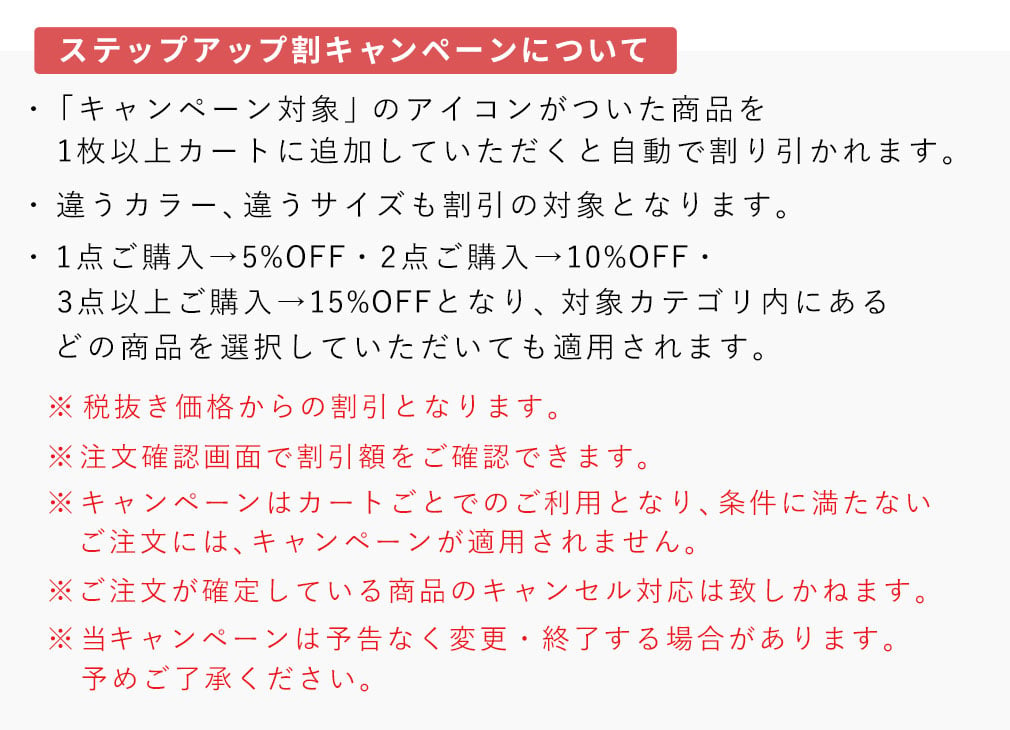 ステップアップ割キャンペーンについて

・「キャンペーン対象」のアイコンがついた商品を1枚以上カートに追加していただくと自動で割り引かれます。

・違うカラー、違うサイズも割引の対象となります。

・1点ご購入→5%OFF・2点ご購入→10%OFF・3点以上ご購入→15%OFFとなり、対象カテゴリ内にあるどの商品を選択していただいても適用されます。

※税抜き価格からの割引となります。

※注文確認画面で割引額をご確認できます。

※キャンペーンはカートごとでのご利用となり、条件に満たないご注文には、キャンペーンが適用されません。

※ご注文が確定している商品のキャンセル対応は致しかねます。

※当キャンペーンは予告なく変更・終了する場合があります。予めご了承ください。